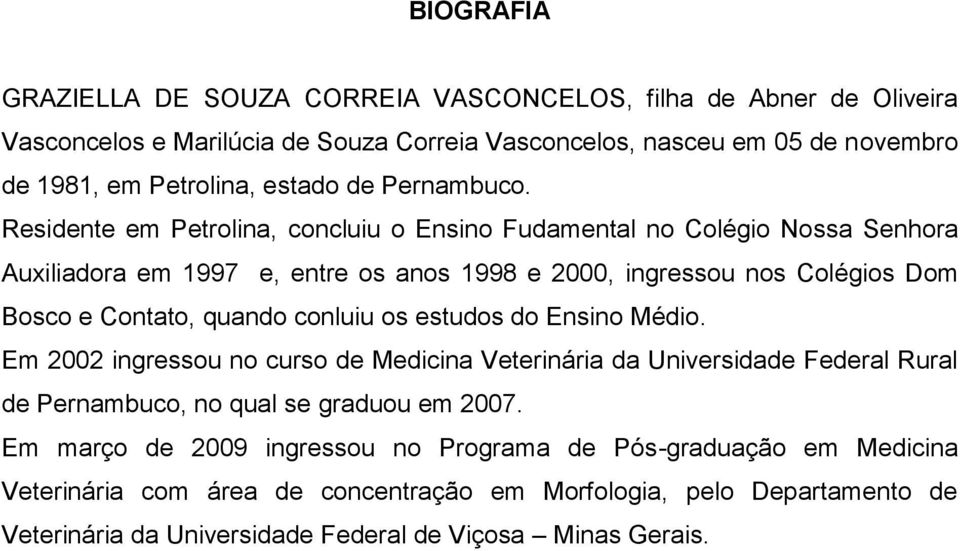 BIOGRAFIA

GRAZIELLA DE SOUZA CORREIA VASCONCELOS, filha de Abner de Oliveira Vasconcelos e Marilúcia de Souza Correia Vasconcelos, nasceu em 05 de novembro de 1981, em Petrolina, estado de Pernambuco.

Residente em Petrolina, concluiu o Ensino Fudamental no Colégio Nossa Senhora Auxiliadora em 1997 e, entre os anos 1998 e 2000, ingressou nos Colégios Dom Bosco e Contato, quando conluiu os estudos do Ensino Médio.

Em 2002 ingressou no curso de Medicina Veterinária da Universidade Federal Rural de Pernambuco, no qual se graduou em 2007.

Em março de 2009 ingressou no Programa de Pós-graduação em Medicina Veterinária com área de concentração em Morfologia, pelo Departamento de Veterinária da Universidade Federal de Viçosa – Minas Gerais.